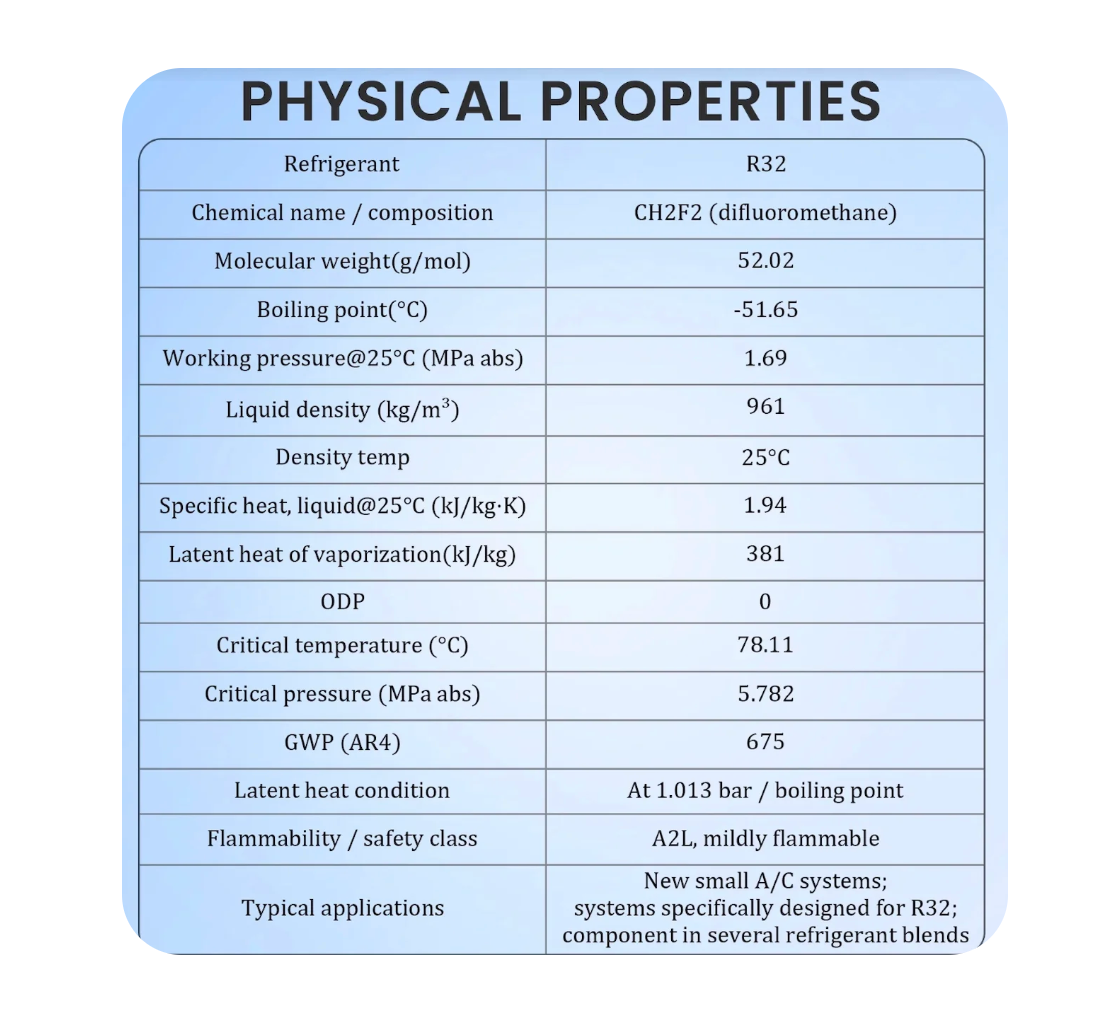 PHYSICAL PROPERTIES

| Refrigerant | R32 |
|---|---|
| Chemical name / composition | CH2F2 (difluoromethane) |
| Molecular weight(g/mol) | 52.02 |
| Boiling point(°C) | -51.65 |
| Working pressure@25°C (MPa abs) | 1.69 |
| Liquid density (kg/m$^3$) | 961 |
| Density temp | 25°C |
| Specific heat, liquid@25°C (kJ/kg·K) | 1.94 |
| Latent heat of vaporization(kJ/kg) | 381 |
| ODP | 0 |
| Critical temperature (°C) | 78.11 |
| Critical pressure (MPa abs) | 5.782 |
| GWP (AR4) | 675 |
| Latent heat condition | At 1.013 bar / boiling point |
| Flammability / safety class | A2L, mildly flammable |
| Typical applications | New small A/C systems; systems specifically designed for R32; component in several refrigerant blends |